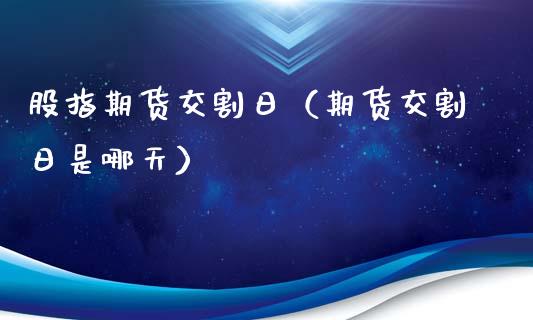 股指期货交割日（期货交割日是哪天）